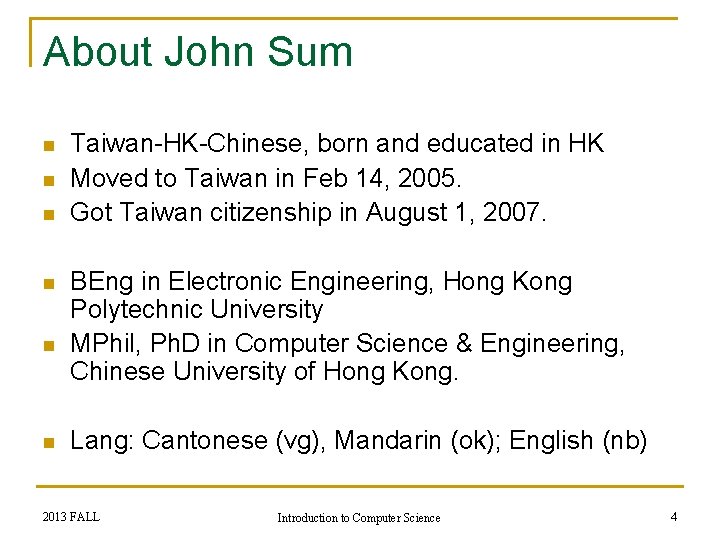 About John Sum

- Taiwan-HK-Chinese, born and educated in HK
- Moved to Taiwan in Feb 14, 2005.
- Got Taiwan citizenship in August 1, 2007.

- BEng in Electronic Engineering, Hong Kong Polytechnic University
- MPhil, PhD in Computer Science & Engineering, Chinese University of Hong Kong.

- Lang: Cantonese (vg), Mandarin (ok); English (nb)

2013 FALL

Introduction to Computer Science

4